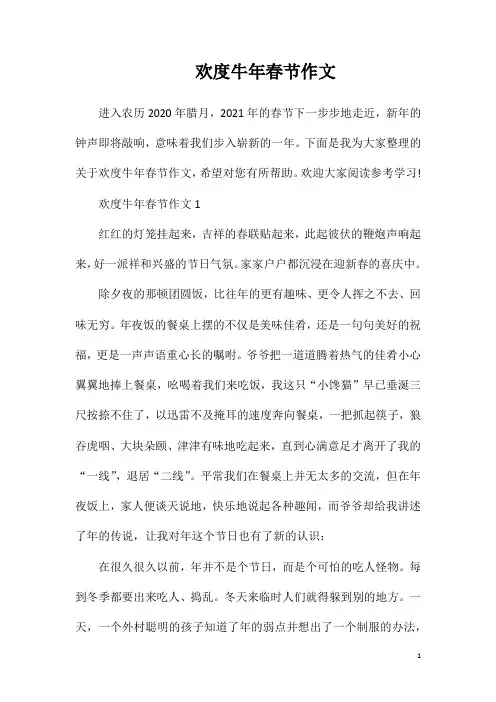 欢度牛年春节作文

进入农历2020年腊月，2021年的春节下一步步地走近，新年的钟声即将敲响，意味着我们步入崭新的一年。下面是我为大家整理的关于欢度牛年春节作文，希望对您有所帮助。欢迎大家阅读参考学习!

欢度牛年春节作文1

红红的灯笼挂起来，吉祥的春联贴起来，此起彼伏的鞭炮声响起来，好一派祥和兴盛的节日气氛。家家户户都沉浸在迎新春的喜庆中。

除夕夜的那顿团圆饭，比往年的更有趣味、更令人挥之不去、回味无穷。年夜饭的餐桌上摆的不仅是美味佳肴，还是一句句美好的祝福，更是一声声语重心长的嘱咐。爷爷把一道道腾着热气的佳肴小心翼翼地捧上餐桌，吆喝着我们来吃饭，我这只“小馋猫”早已垂涎三尺按捺不住了，以迅雷不及掩耳的速度奔向餐桌，一把抓起筷子，狼吞虎咽、大块朵颐、津津有味地吃起来，直到心满意足才离开了我的“一线”，退居“二线”。平常我们在餐桌上并无太多的交流，但在年夜饭上，家人便谈天说地，快乐地说起各种趣闻，而爷爷却给我讲述了年的传说，让我对年这个节日也有了新的认识：

在很久很久以前，年并不是个节日，而是个可怕的吃人怪物。每到冬季都要出来吃人、捣乱。冬天来临时人们就得躲到别的地方。一天，一个外村聪明的孩子知道了年的弱点并想出了一个制服的办法，

1